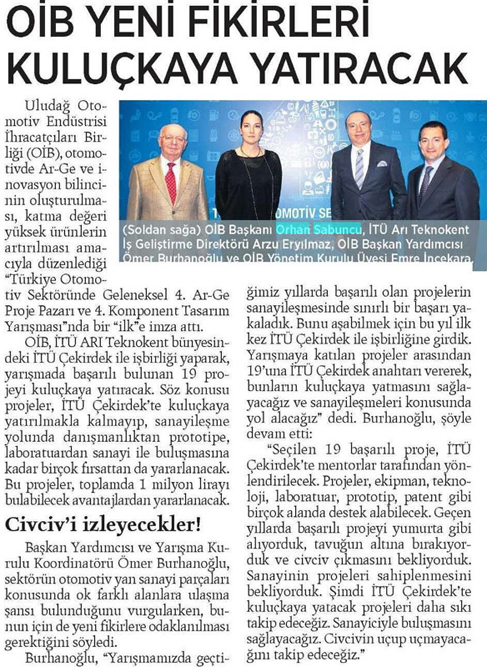 OİB YENİ FİKİRLERİ KULUÇKAYA YATIRACAK

Uludağ Otomotiv Endüstrisi İhracatçıları Birliği (OİB), otomotivde Ar-Ge ve inovasyon bilincinin oluşturulması, katma değeri yüksek ürünlerin artırılması amacıyla düzenlediği "Türkiye Otomotiv Sektöründe Geleneksel 4. Ar-Ge Proje Pazarı ve 4. Komponent Tasarım Yarışması"nda bir "ilk"e imza attı.

OİB, İTÜ ARI Teknokent bünyesindeki İTÜ Çekirdek ile işbirliği yaparak, yarışmada başarılı bulunan 19 projeyi kuluçkaya yatıracak. Söz konusu projeler, İTÜ Çekirdek'te kuluçkaya yatırılmakla kalmayıp, sanayileşme yolunda danışmanlıktan prototipe, laboratuardan sanayi ile buluşmasına kadar birçok fırsattan da yararlanacak. Bu projeler, toplamda 1 milyon lirayı bulabilecek avantajlardan yararlanacak.

Civciv'i izleyecekler!

Başkan Yardımcısı ve Yarışma Kurulu Koordinatörü Ömer Burhanoğlu, sektörün otomotiv yan sanayi parçaları konusunda ok farklı alanlara ulaşma şansı bulunduğunu vurgularken, bunun için de yeni fikirlere odaklanılması gerektiğini söyledi.

Burhanoğlu, "Yarışmamızda geçtiğimiz yıllarda başarılı olan projelerin sanayileşmesinde sınırlı bir başarı yakaladık. Bunu aşabilmek için bu yıl ilk kez İTÜ Çekirdek ile işbirliğine girdik. Yarışmaya katılan projeler arasından 19'una İTÜ Çekirdek anahtarı vererek, bunların kuluçkaya yatmasını sağlayacağız ve sanayileşmeleri konusunda yol alacağız" dedi. Burhanoğlu, şöyle devam etti:

"Seçilen 19 başarılı proje, İTÜ Çekirdek'te mentorlar tarafından yönlendirilecek. Projeler, ekipman, teknoloji, laboratuar, prototip, patent gibi birçok alanda destek alabilecek. Geçen yıllarda başarılı projeyi yumurta gibi alıyorduk, tavuğun altına bırakıyorduk ve civciv çıkmasını bekliyorduk. Sanayinin projeleri sahiplenmesini bekliyorduk. Şimdi İTÜ Çekirdek'te kuluçkaya yatacak projeleri daha sıkı takip edeceğiz. Sanayiciyle buluşmasını sağlayacağız. Civcivin uçup uçmayacağını takip edeceğiz."

OTOMOTİV SE

(Soldan sağa) OİB Başkanı Orhan Sabuncu, İTÜ Arı Teknokent İş Geliştirme Direktörü Arzu Eryılmaz, OİB Başkan Yardımcısı Ömer Burhanoğlu ve OİB Yönetim Kurulu Üyesi Emre İncekara.